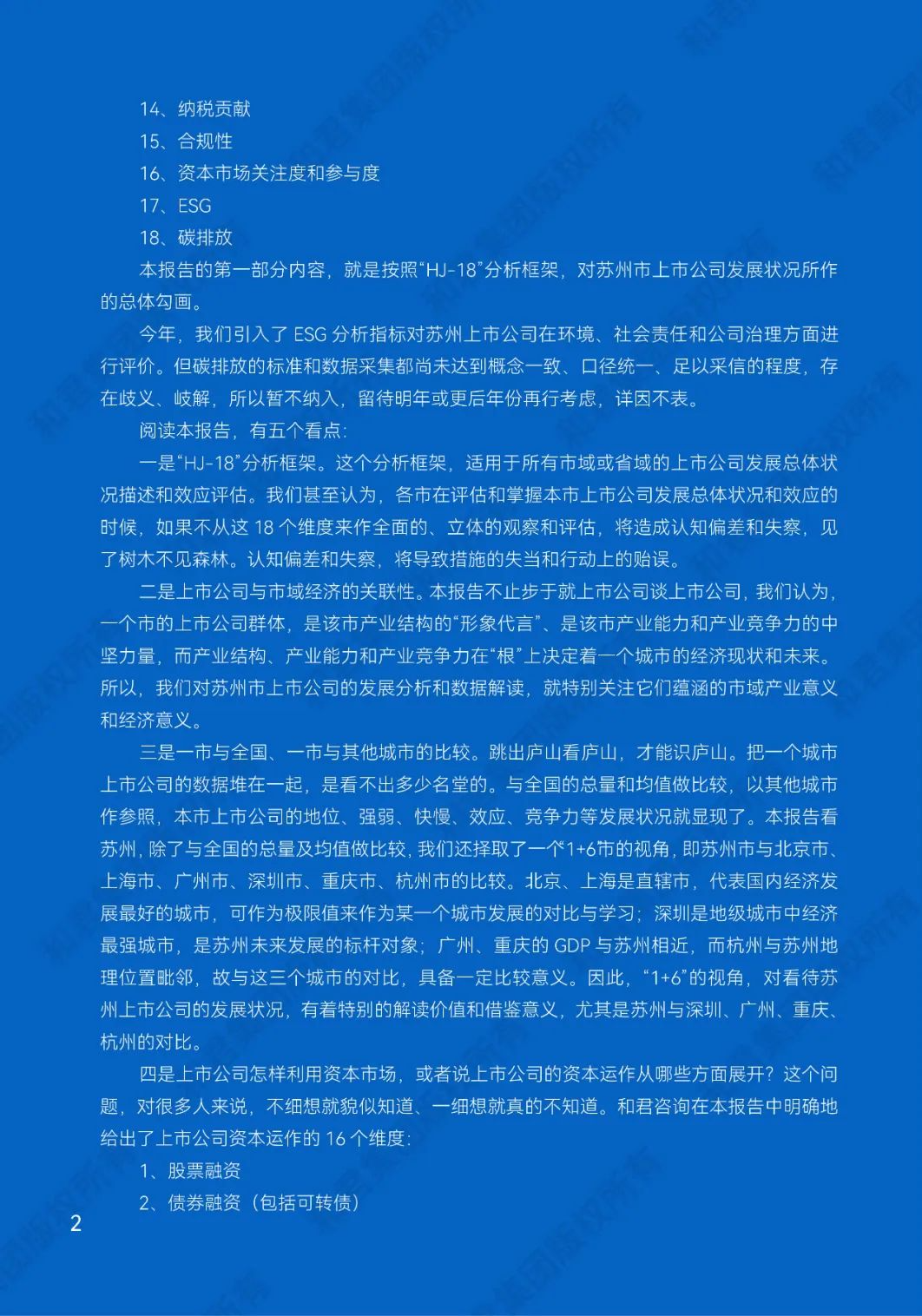 14、纳税贡献
15、合规性
16、资本市场关注度和参与度
17、ESG
18、碳排放

本报告的第一部分内容，就是按照“HJ-18”分析框架，对苏州市上市公司发展状况所作的总体勾画。

今年，我们引入了 ESG 分析指标对苏州上市公司在环境、社会责任和公司治理方面进行评价。但碳排放的标准和数据采集都尚未达到概念一致、口径统一、足以采信的程度，存在歧义、岐解，所以暂不纳入，留待明年或更后年份再行考虑，详因不表。

阅读本报告，有五个看点：

一是“HJ-18”分析框架。这个分析框架，适用于所有市域或省域的上市公司发展总体状况描述和效应评估。我们甚至认为，各市在评估和掌握本市上市公司发展总体状况和效应的时候，如果不从这 18 个维度来作全面的、立体的观察和评估，将造成认知偏差和失察，见了树木不见森林。认知偏差和失察，将导致措施的失当和行动上的贻误。

二是上市公司与市域经济的关联性。本报告不止步于就上市公司谈上市公司，我们认为，一个市的上市公司群体，是该市产业结构的“形象代言”、是该市产业能力和产业竞争力的中坚力量，而产业结构、产业能力和产业竞争力在“根”上决定着一个城市的经济现状和未来。所以，我们对苏州市上市公司的发展分析和数据解读，就特别关注它们蕴涵的市域产业意义和经济意义。

三是一市与全国、一市与其他城市的比较。跳出庐山看庐山，才能识庐山。把一个城市上市公司的数据堆在一起，是看不出多少名堂的。与全国的总量和均值做比较，以其他城市作参照，本市上市公司的地位、强弱、快慢、效应、竞争力等发展状况就显现了。本报告看苏州，除了与全国的总量及均值做比较，我们还择取了一个“1+6”市的视角，即苏州市与北京市、上海市、广州市、深圳市、重庆市、杭州市的比较。北京、上海是直辖市，代表国内经济发展最好的城市，可作为极限值来作为某一个城市发展的对比与学习；深圳是地级城市中经济最强城市，是苏州未来发展的标杆对象；广州、重庆的 GDP 与苏州相近，而杭州与苏州地理位置毗邻，故与这三个城市的对比，具备一定比较意义。因此，“1+6”的视角，对看待苏州上市公司的发展状况，有着特别的解读价值和借鉴意义，尤其是苏州与深圳、广州、重庆、杭州的对比。

四是上市公司怎样利用资本市场，或者说上市公司的资本运作从哪些方面展开？这个问题，对很多人来说，不细想就貌似知道、一细想就真的不知道。和君咨询在本报告中明确地给出了上市公司资本运作的 16 个维度：

1、股票融资
2、债券融资（包括可转债）

2